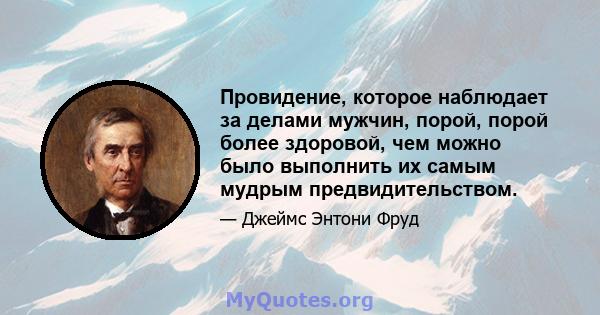 Провидение, которое наблюдает за делами мужчин, порой, порой более здоровой, чем можно было выполнить их самым мудрым предвидительством.

— Джеймс Энтони Фруд

MyQuotes.org